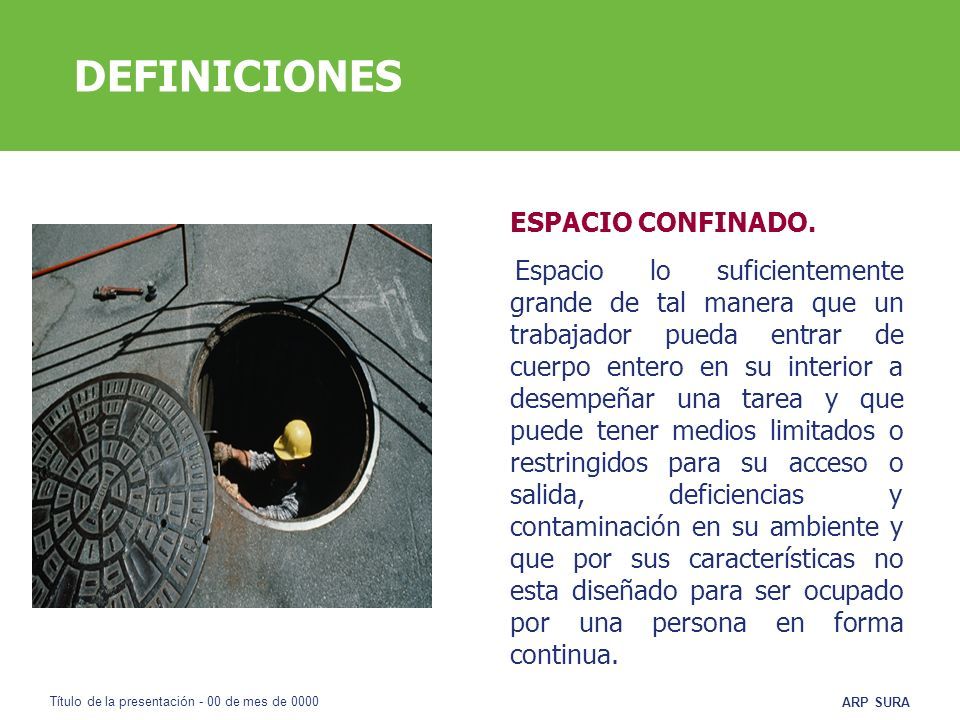 DEFINICIONES

ESPACIO CONFINADO.

Espacio lo suficientemente grande de tal manera que un trabajador pueda entrar de cuerpo entero en su interior a desempeñar una tarea y que puede tener medios limitados o restringidos para su acceso o salida, deficiencias y contaminación en su ambiente y que por sus características no esta diseñado para ser ocupado por una persona en forma continua.

Título de la presentación - 00 de mes de 0000

ARP SURA